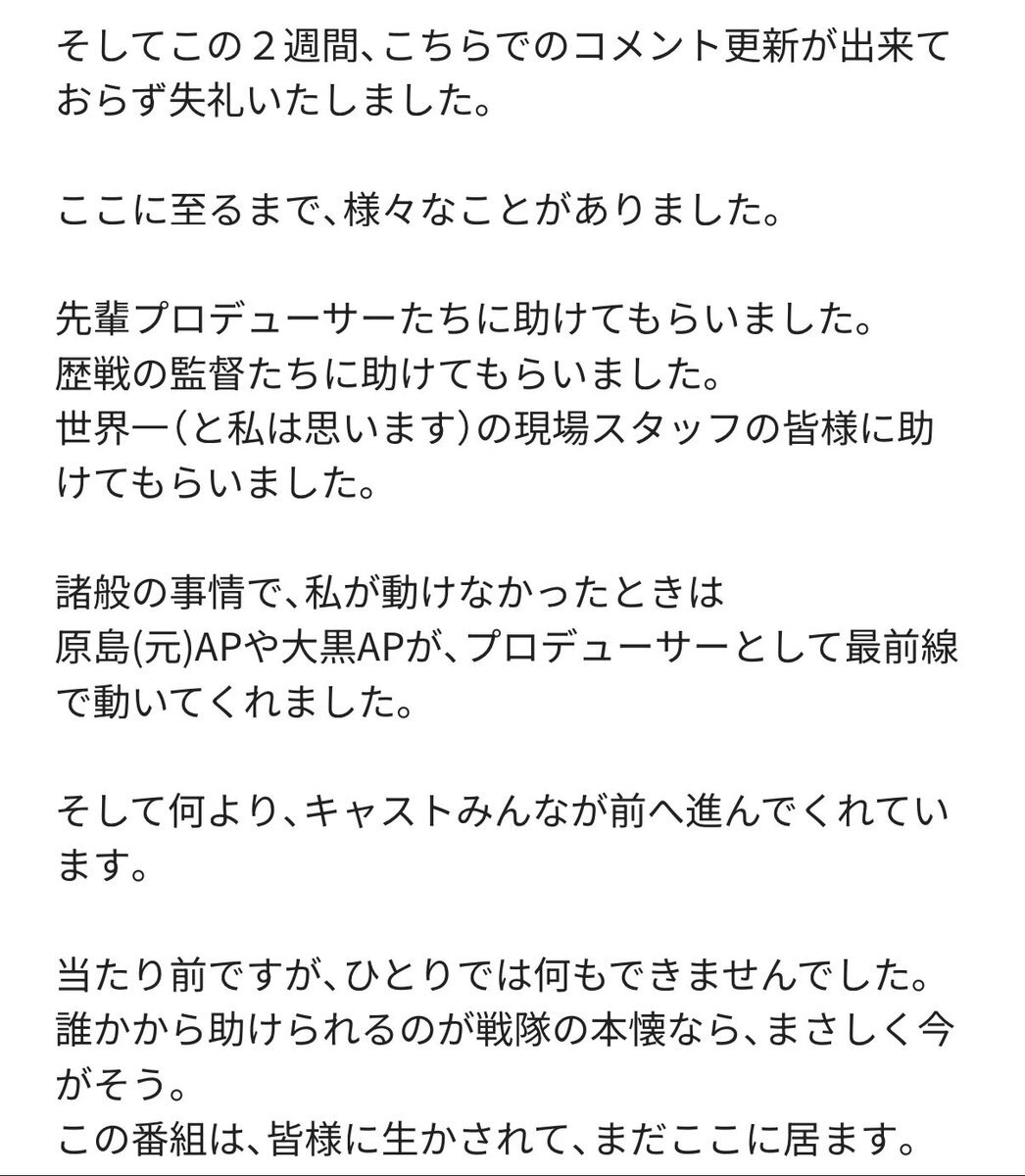 そしてこの２週間、こちらでのコメント更新が出来ておらず失礼いたしました。

ここに至るまで、様々なことがありました。

先輩プロデューサーたちに助けてもらいました。
歴戦の監督たちに助けてもらいました。
世界一（と私は思います）の現場スタッフの皆様に助けてもらいました。

諸般の事情で、私が動けなかったときは
原島(元)APや大黒APが、プロデューサーとして最前線で動いてくれました。

そして何より、キャストみんなが前へ進んでくれています。

当たり前ですが、ひとりでは何もできませんでした。
誰かから助けられるのが戦隊の本懐なら、まさしく今がそう。
この番組は、皆様に生かされて、まだここに居ます。